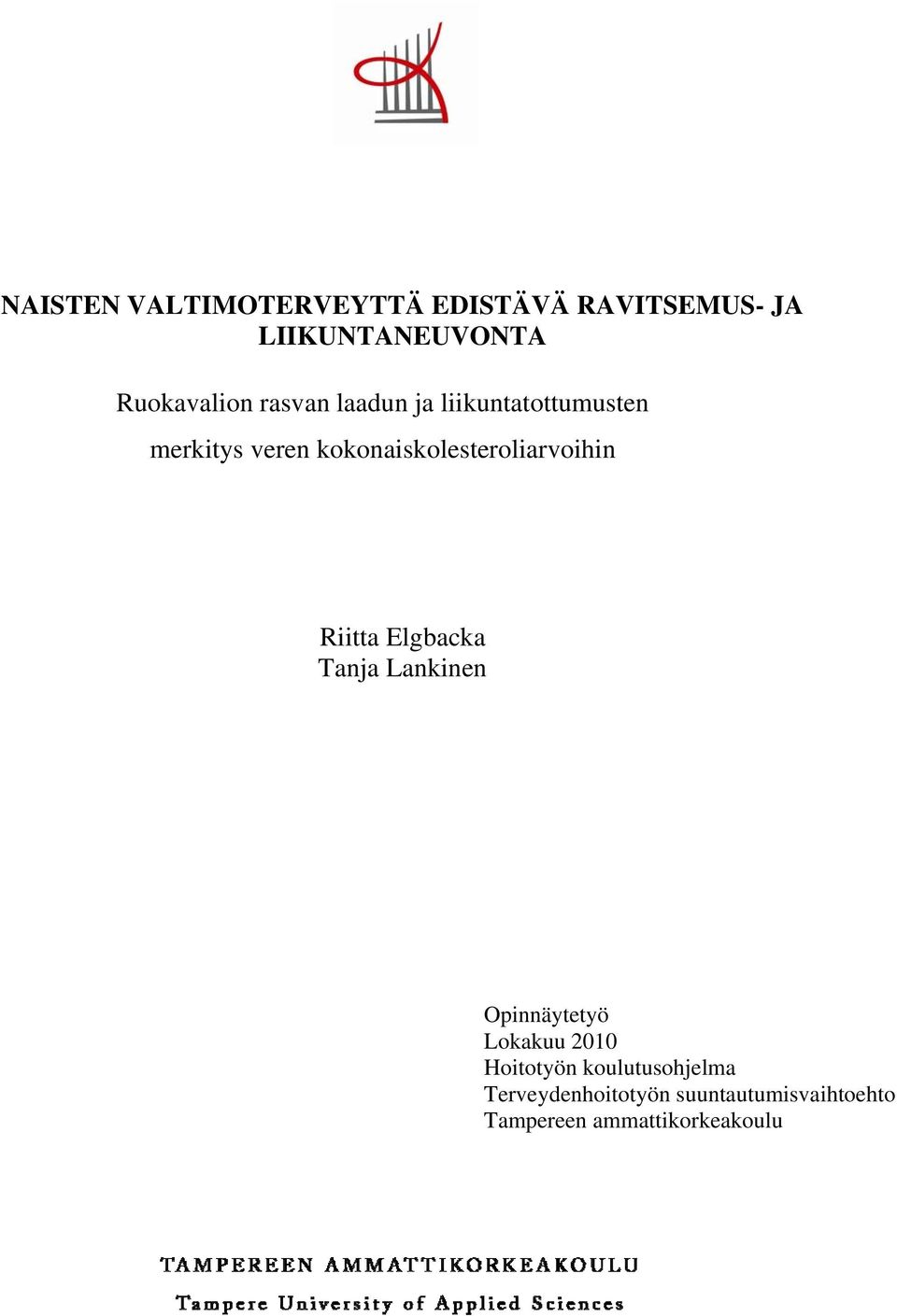 NAISTEN VALTIMOTERVEYTTÄ EDISTÄVÄ RAVITSEMUS- JA LIIKUNTANEUVONTA

Ruokavalion rasvan laadun ja liikuntatottumusten merkitys veren kokonaiskolesteroliarvoihin

Riitta Elgbacka
Tanja Lankinen

Opinnäytetyö
Lokakuu 2010
Hoitotyön koulutusohjelma
Terveydenhoitotyön suuntautumisvaihtoehto
Tampereen ammattikorkeakoulu

TAMPEREEN AMMATTIKORKEAKOULU
Tampere University of Applied Sciences